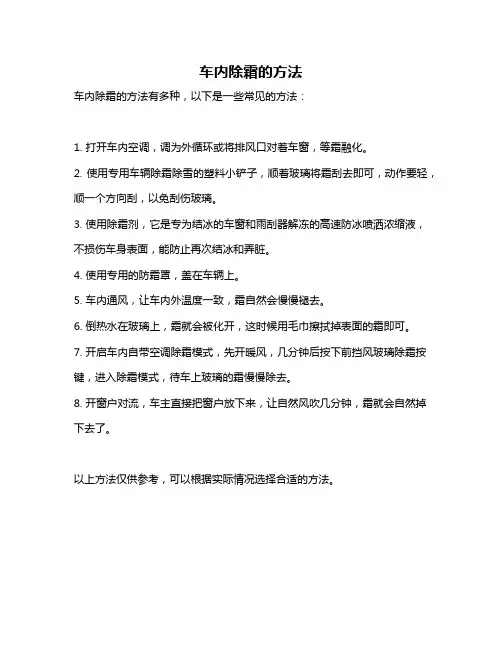 车内除霜的方法

车内除霜的方法有多种，以下是一些常见的方法：

1. 打开车内空调，调为外循环或将排风口对着车窗，等霜融化。

2. 使用专用车辆除霜除雪的塑料小铲子，顺着玻璃将霜刮去即可，动作要轻，顺一个方向刮，以免刮伤玻璃。

3. 使用除霜剂，它是专为结冰的车窗和雨刮器解冻的高速防冰喷洒浓缩液，不损伤车身表面，能防止再次结冰和弄脏。

4. 使用专用的防霜罩，盖在车辆上。

5. 车内通风，让车内外温度一致，霜自然会慢慢褪去。

6. 倒热水在玻璃上，霜就会被化开，这时候用毛巾擦拭掉表面的霜即可。

7. 开启车内自带空调除霜模式，先开暖风，几分钟后按下前挡风玻璃除霜按键，进入除霜模式，待车上玻璃的霜慢慢除去。

8. 开窗户对流，车主直接把窗户放下来，让自然风吹几分钟，霜就会自然掉下去了。

以上方法仅供参考，可以根据实际情况选择合适的方法。